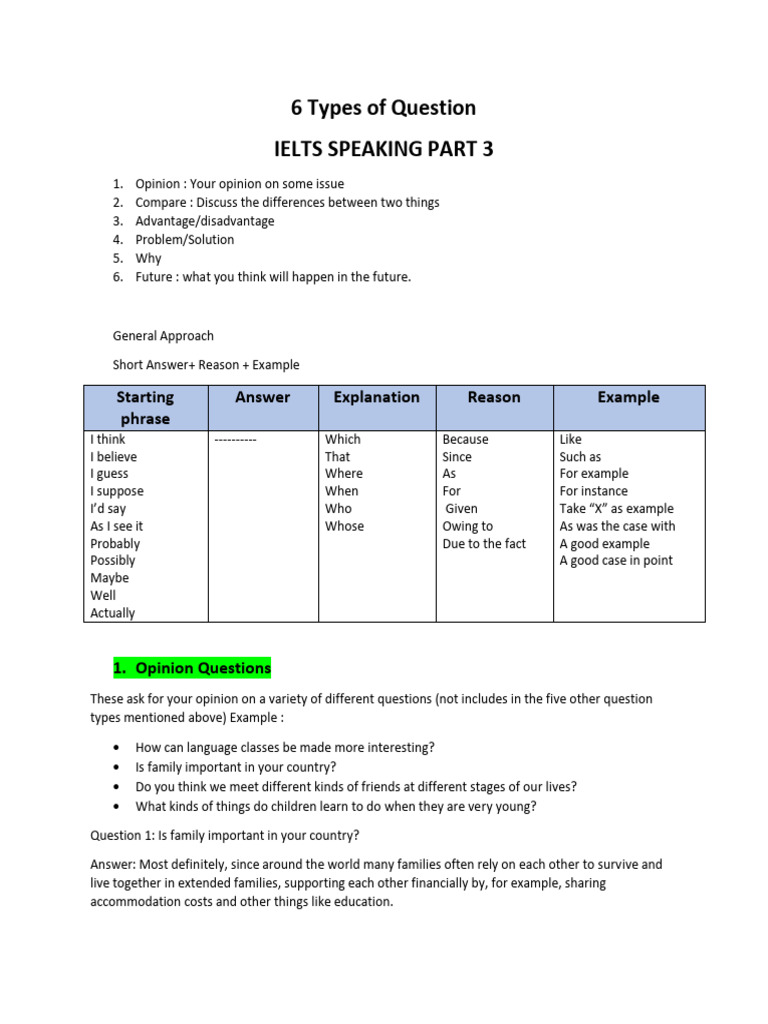 6 Types of Question

IELTS SPEAKING PART 3

1. Opinion : Your opinion on some issue
2. Compare : Discuss the differences between two things
3. Advantage/disadvantage
4. Problem/Solution
5. Why
6. Future : what you think will happen in the future.

General Approach

Short Answer+ Reason + Example

| Starting phrase | Answer | Explanation | Reason | Example |
|---|---|---|---|---|
| I think<br>I believe<br>I guess<br>I suppose<br>I'd say<br>As I see it<br>Probably<br>Possibly<br>Maybe<br>Well<br>Actually | ---------- | Which<br>That<br>Where<br>When<br>Who<br>Whose | Because<br>Since<br>As<br>For<br>Given<br>Owing to<br>Due to the fact | Like<br>Such as<br>For example<br>For instance<br>Take "X" as example<br>As was the case with<br>A good example<br>A good case in point |

1. Opinion Questions

These ask for your opinion on a variety of different questions (not includes in the five other question types mentioned above) Example :

• How can language classes be made more interesting?
• Is family important in your country?
• Do you think we meet different kinds of friends at different stages of our lives?
• What kinds of things do children learn to do when they are very young?

Question 1: Is family important in your country?

Answer: Most definitely, since around the world many families often rely on each other to survive and live together in extended families, supporting each other financially by, for example, sharing accommodation costs and other things like education.